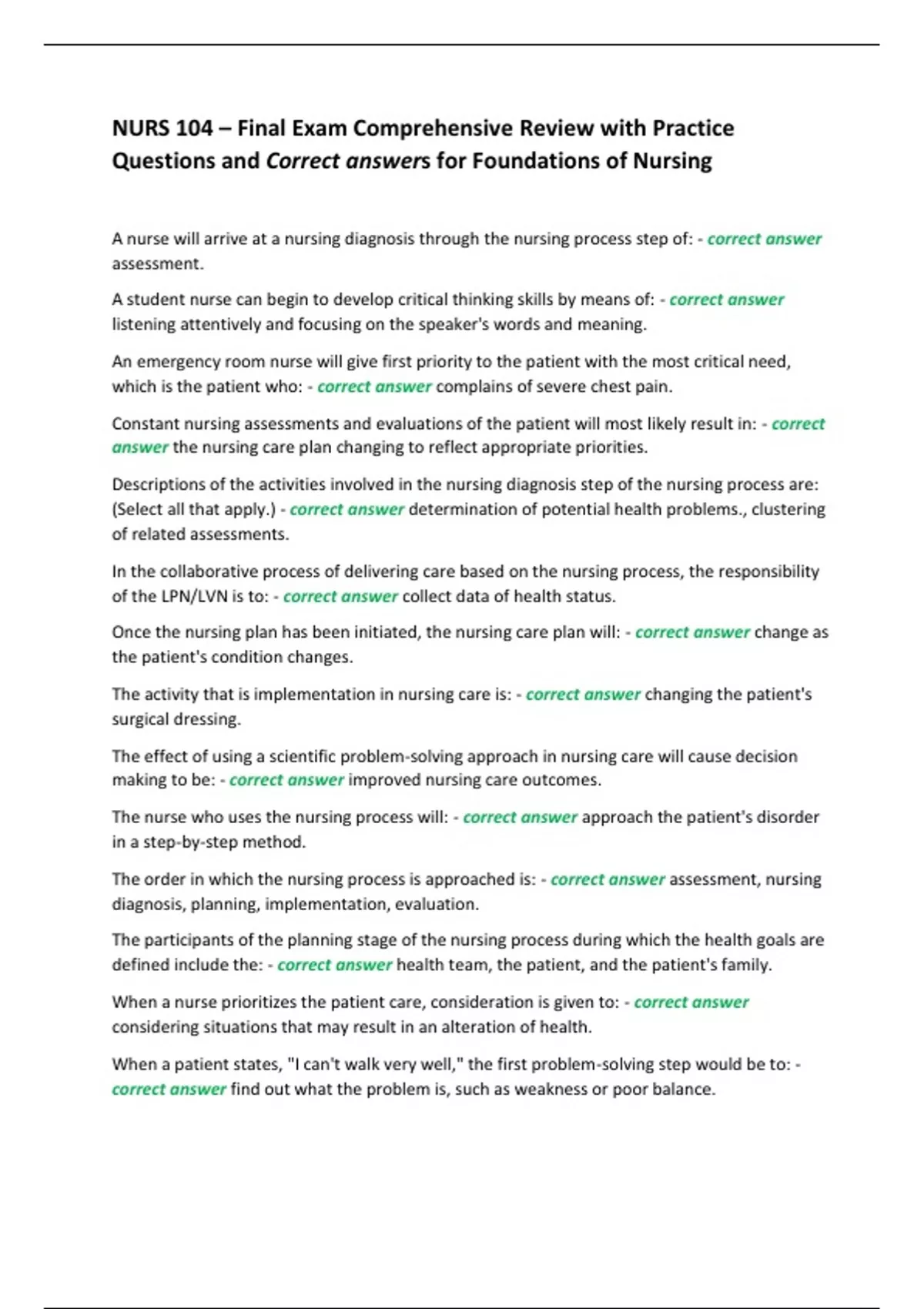 NURS 104 – Final Exam Comprehensive Review with Practice Questions and Correct answers for Foundations of Nursing

A nurse will arrive at a nursing diagnosis through the nursing process step of: - correct answer assessment.

A student nurse can begin to develop critical thinking skills by means of: - correct answer listening attentively and focusing on the speaker's words and meaning.

An emergency room nurse will give first priority to the patient with the most critical need, which is the patient who: - correct answer complains of severe chest pain.

Constant nursing assessments and evaluations of the patient will most likely result in: - correct answer the nursing care plan changing to reflect appropriate priorities.

Descriptions of the activities involved in the nursing diagnosis step of the nursing process are: (Select all that apply.) - correct answer determination of potential health problems., clustering of related assessments.

In the collaborative process of delivering care based on the nursing process, the responsibility of the LPN/LVN is to: - correct answer collect data of health status.

Once the nursing plan has been initiated, the nursing care plan will: - correct answer change as the patient's condition changes.

The activity that is implementation in nursing care is: - correct answer changing the patient's surgical dressing.

The effect of using a scientific problem-solving approach in nursing care will cause decision making to be: - correct answer improved nursing care outcomes.

The nurse who uses the nursing process will: - correct answer approach the patient's disorder in a step-by-step method.

The order in which the nursing process is approached is: - correct answer assessment, nursing diagnosis, planning, implementation, evaluation.

The participants of the planning stage of the nursing process during which the health goals are defined include the: - correct answer health team, the patient, and the patient's family.

When a nurse prioritizes the patient care, consideration is given to: - correct answer considering situations that may result in an alteration of health.

When a patient states, "I can't walk very well," the first problem-solving step would be to: - correct answer find out what the problem is, such as weakness or poor balance.